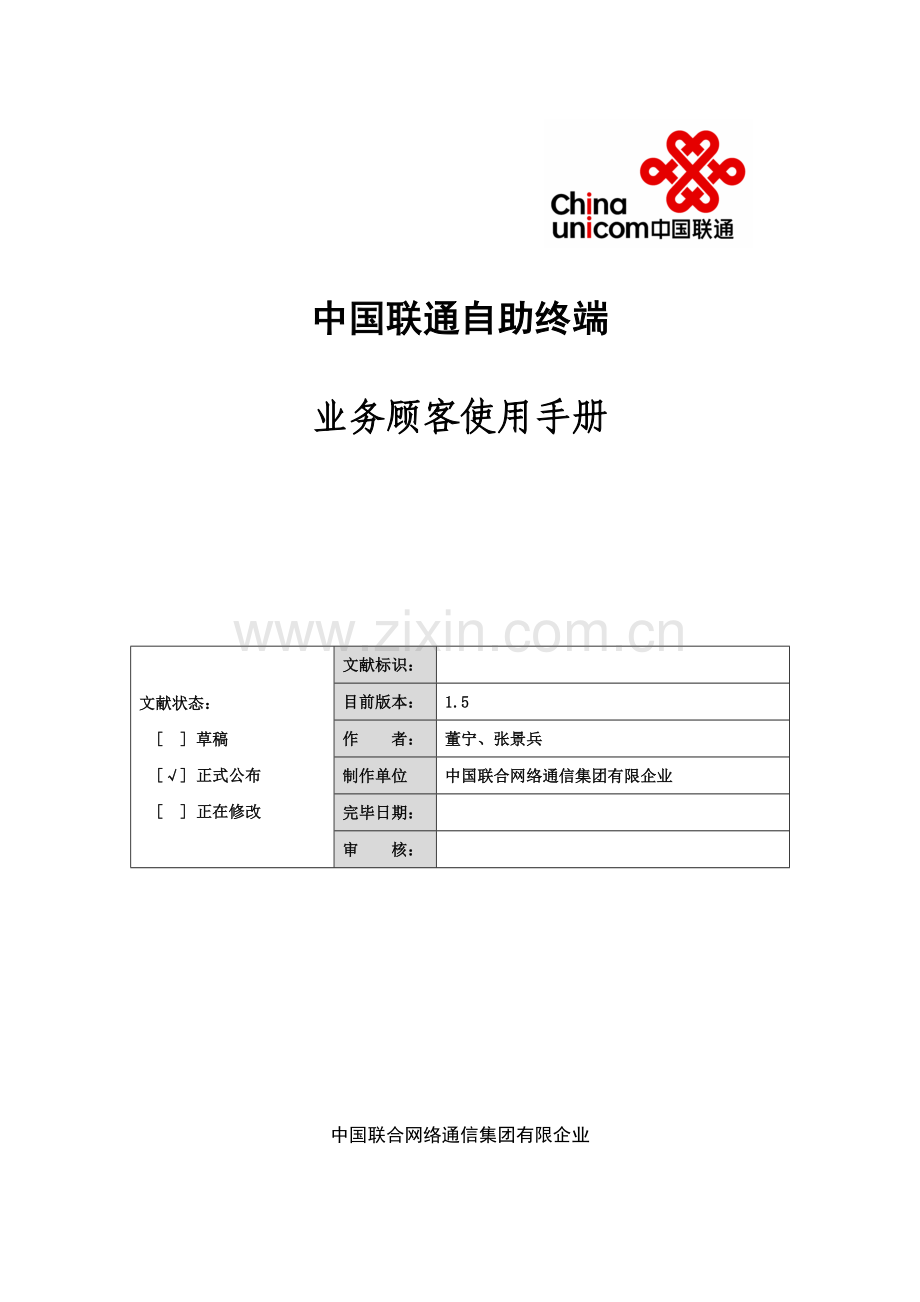 China unicom中国联通

中国联通自助终端

业务顾客使用手册

www.zixin.com.cn

| 文献状态：<br>[ ] 草稿<br>[√] 正式公布<br>[ ] 正在修改 | 文献标识： | |
|---|---|---|
| | 目前版本： | 1.5 |
| | 作 者： | 董宁、张景兵 |
| | 制作单位 | 中国联合网络通信集团有限企业 |
| | 完毕日期： | |
| | 审 核： | |

中国联合网络通信集团有限企业